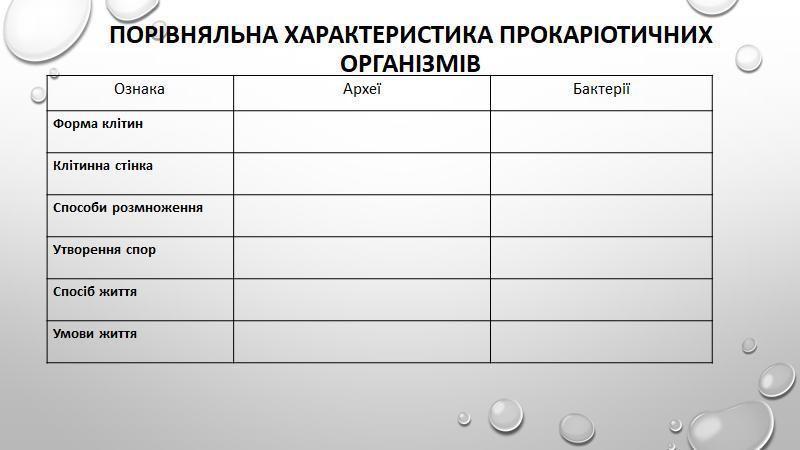 ПОРІВНЯЛЬНА ХАРАКТЕРИСТИКА ПРОКАРІОТИЧНИХ ОРГАНІЗМІВ

| Ознака | Археї | Бактерії |
|---|---|---|
| Форма клітин | | |
| Клітинна стінка | | |
| Способи розмноження | | |
| Утворення спор | | |
| Спосіб життя | | |
| Умови життя | | |